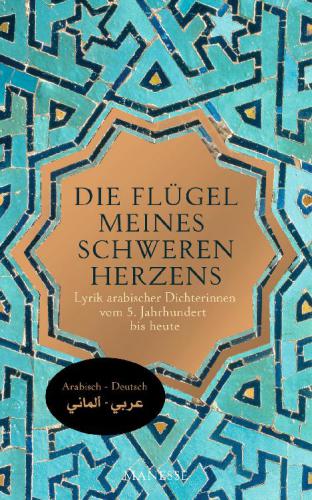 DIE FLÜGEL MEINES SCHWEREN HERZENS

Lyrik arabischer Dichterinnen vom 5. Jahrhundert bis heute

Arabisch - Deutsch
عربي - ألماني

MANESSE